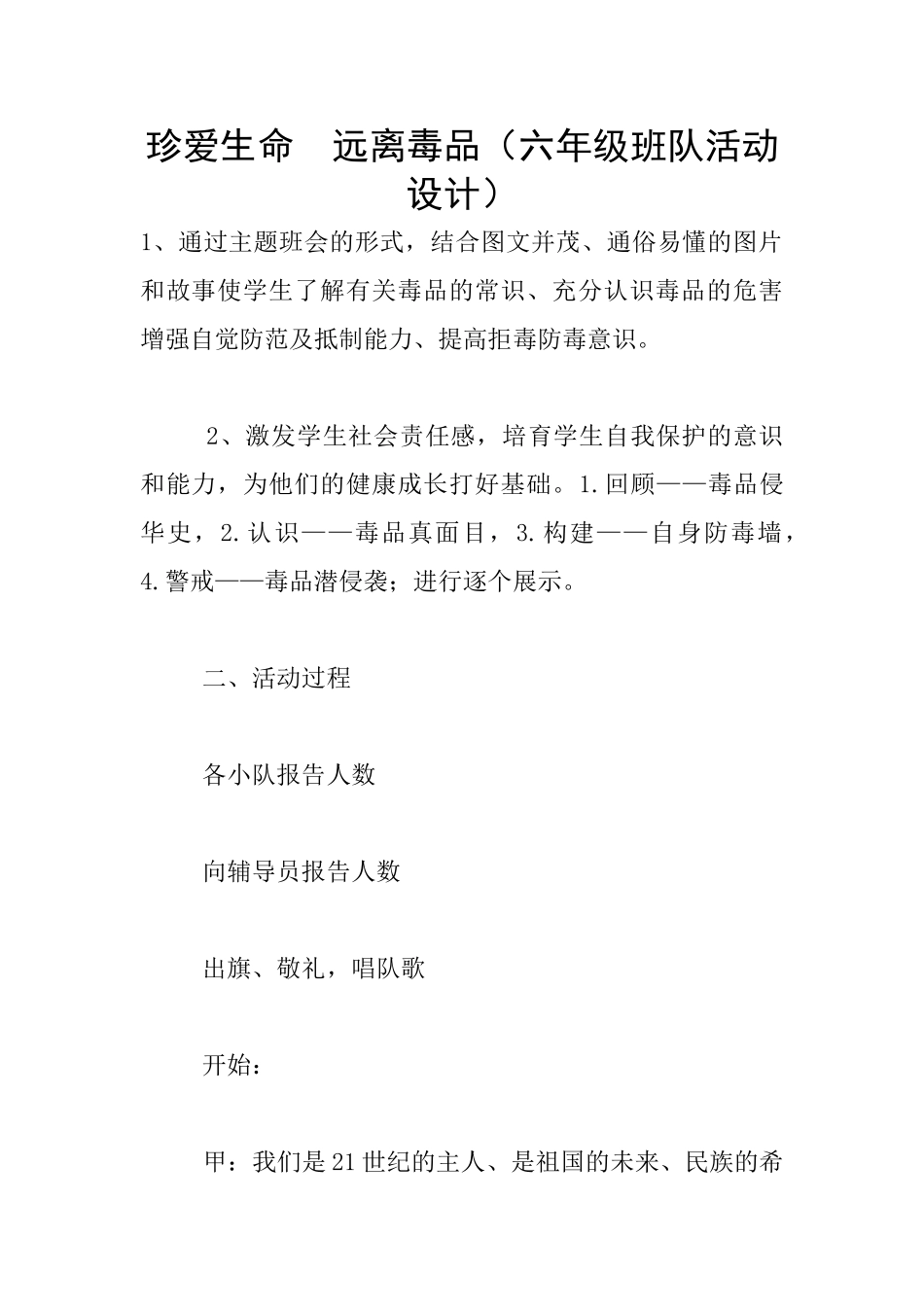 珍爱生命　远离毒品（六年级班队活动设计）

1、通过主题班会的形式，结合图文并茂、通俗易懂的图片和故事使学生了解有关毒品的常识、充分认识毒品的危害增强自觉防范及抵制能力、提高拒毒防毒意识。

2、激发学生社会责任感，培育学生自我保护的意识和能力，为他们的健康成长打好基础。1.回顾——毒品侵华史，2.认识——毒品真面目，3.构建——自身防毒墙，4.警戒——毒品潜侵袭；进行逐个展示。

二、活动过程

各小队报告人数

向辅导员报告人数

出旗、敬礼，唱队歌

开始：

甲：我们是21世纪的主人、是祖国的未来、民族的希